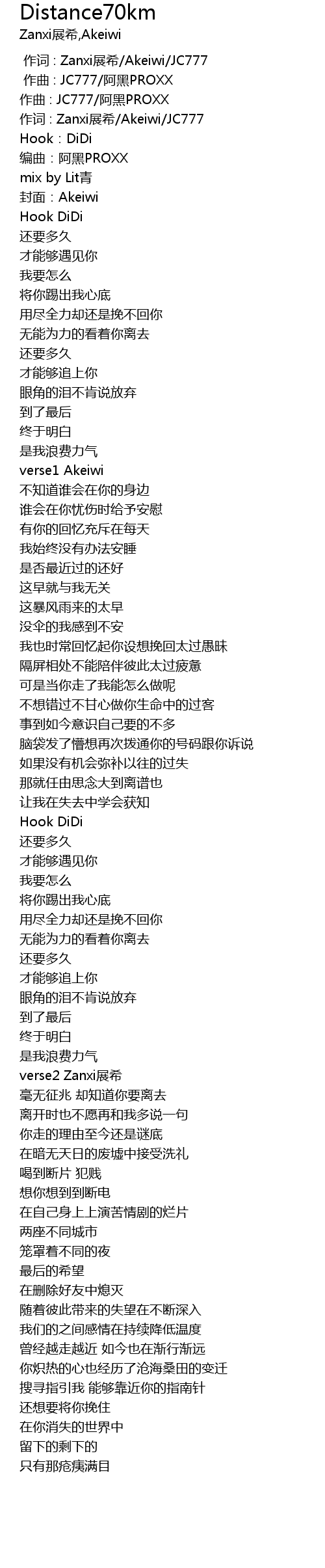 Distance70km
Zanxi展希,Akeiwi

作词 : Zanxi展希/Akeiwi/JC777
作曲 : JC777/阿黑PROXX
作曲 : JC777/阿黑PROXX
作词 : Zanxi展希/Akeiwi/JC777
Hook : DiDi
编曲 : 阿黑PROXX
mix by Lit青
封面 : Akeiwi
Hook DiDi
还要多久
才能够遇见你
我要怎么
将你踢出我心底
用尽全力却还是挽不回你
无能为力的看着你离去
还要多久
才能够追上你
眼角的泪不肯说放弃
到了最后
终于明白
是我浪费力气
verse1 Akeiwi
不知道谁会在你的身边
谁会在你忧伤时给予安慰
有你的回忆充斥在每天
我始终没有办法安睡
是否最近过的还好
这早就与我无关
这暴风雨来的太早
没伞的我感到不安
我也时常回忆起你设想挽回太过愚昧
隔屏相处不能陪伴彼此太过疲惫
可是当你走了我能怎么做呢
不想错过不甘心做你生命中的过客
事到如今意识自己要的不多
脑袋发了懵想再次拨通你的号码跟你诉说
如果没有机会弥补以往的过失
那就任由思念大到离谱也
让我在失去中学会获知
Hook DiDi
还要多久
才能够遇见你
我要怎么
将你踢出我心底
用尽全力却还是挽不回你
无能为力的看着你离去
还要多久
才能够追上你
眼角的泪不肯说放弃
到了最后
终于明白
是我浪费力气
verse2 Zanxi展希
毫无征兆 却知道你要离去
离开时也不愿再和我多说一句
你走的理由至今还是谜底
在暗无天日的废墟中接受洗礼
喝到断片 犯贱
想你想到到断电
在自己身上上演苦情剧的烂片
两座不同城市
笼罩着不同的夜
最后的希望
在删除好友中熄灭
随着彼此带来的失望在不断深入
我们的之间感情在持续降低温度
曾经越走越近 如今也在渐行渐远
你炽热的心也经历了沧海桑田的变迁
搜寻指引我 能够靠近你的指南针
还想要将你挽住
在你消失的世界中
留下的剩下的
只有那疮痍满目